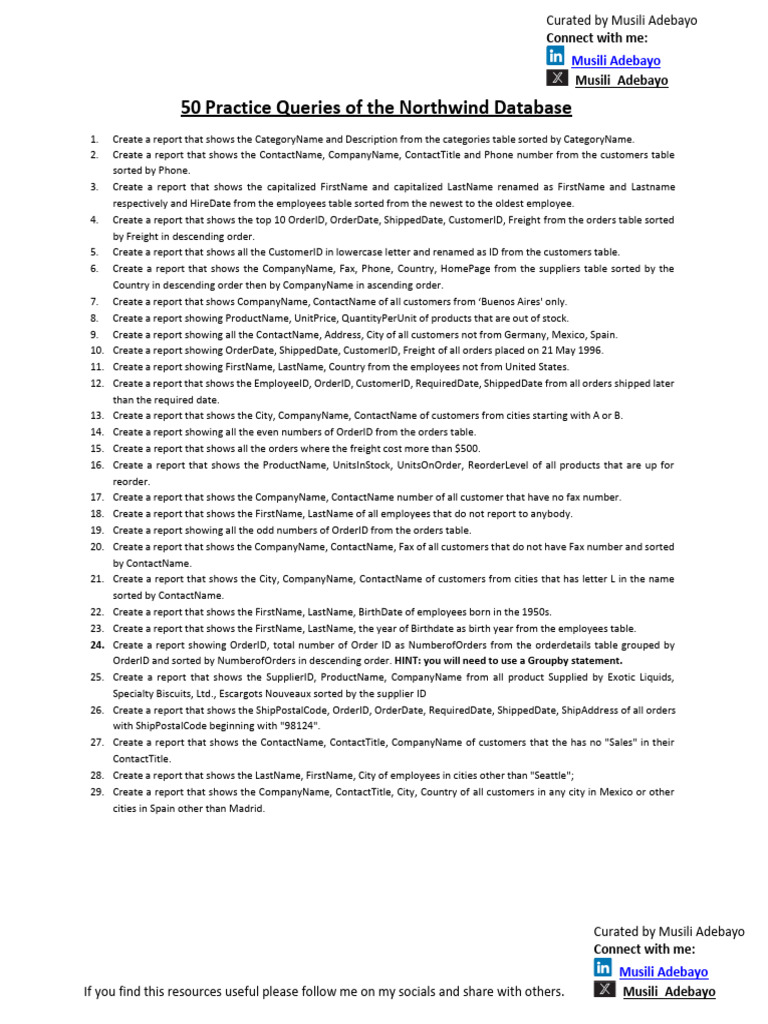 Curated by Musili Adebayo
Connect with me:
Musili Adebayo
Musili_Adebayo

50 Practice Queries of the Northwind Database

1. Create a report that shows the CategoryName and Description from the categories table sorted by CategoryName.
2. Create a report that shows the ContactName, CompanyName, ContactTitle and Phone number from the customers table sorted by Phone.
3. Create a report that shows the capitalized FirstName and capitalized LastName renamed as FirstName and Lastname respectively and HireDate from the employees table sorted from the newest to the oldest employee.
4. Create a report that shows the top 10 OrderID, OrderDate, ShippedDate, CustomerID, Freight from the orders table sorted by Freight in descending order.
5. Create a report that shows all the CustomerID in lowercase letter and renamed as ID from the customers table.
6. Create a report that shows the CompanyName, Fax, Phone, Country, HomePage from the suppliers table sorted by the Country in descending order then by CompanyName in ascending order.
7. Create a report that shows CompanyName, ContactName of all customers from 'Buenos Aires' only.
8. Create a report showing ProductName, UnitPrice, QuantityPerUnit of products that are out of stock.
9. Create a report showing all the ContactName, Address, City of all customers not from Germany, Mexico, Spain.
10. Create a report showing OrderDate, ShippedDate, CustomerID, Freight of all orders placed on 21 May 1996.
11. Create a report showing FirstName, LastName, Country from the employees not from United States.
12. Create a report that shows the EmployeeID, OrderID, CustomerID, RequiredDate, ShippedDate from all orders shipped later than the required date.
13. Create a report that shows the City, CompanyName, ContactName of customers from cities starting with A or B.
14. Create a report showing all the even numbers of OrderID from the orders table.
15. Create a report that shows all the orders where the freight cost more than $500.
16. Create a report that shows the ProductName, UnitsInStock, UnitsOnOrder, ReorderLevel of all products that are up for reorder.
17. Create a report that shows the CompanyName, ContactName number of all customer that have no fax number.
18. Create a report that shows the FirstName, LastName of all employees that do not report to anybody.
19. Create a report showing all the odd numbers of OrderID from the orders table.
20. Create a report that shows the CompanyName, ContactName, Fax of all customers that do not have Fax number and sorted by ContactName.
21. Create a report that shows the City, CompanyName, ContactName of customers from cities that has letter L in the name sorted by ContactName.
22. Create a report that shows the FirstName, LastName, BirthDate of employees born in the 1950s.
23. Create a report that shows the FirstName, LastName, the year of Birthdate as birth year from the employees table.
24. Create a report showing OrderID, total number of Order ID as NumberofOrders from the orderdetails table grouped by OrderID and sorted by NumberofOrders in descending order. HINT: you will need to use a Groupby statement.
25. Create a report that shows the SupplierID, ProductName, CompanyName from all product Supplied by Exotic Liquids, Specialty Biscuits, Ltd., Escargots Nouveaux sorted by the supplier ID
26. Create a report that shows the ShipPostalCode, OrderID, OrderDate, RequiredDate, ShippedDate, ShipAddress of all orders with ShipPostalCode beginning with "98124".
27. Create a report that shows the ContactName, ContactTitle, CompanyName of customers that the has no "Sales" in their ContactTitle.
28. Create a report that shows the LastName, FirstName, City of employees in cities other than "Seattle";
29. Create a report that shows the CompanyName, ContactTitle, City, Country of all customers in any city in Mexico or other cities in Spain other than Madrid.

Curated by Musili Adebayo
Connect with me:
Musili Adebayo
Musili_Adebayo

If you find this resources useful please follow me on my socials and share with others.